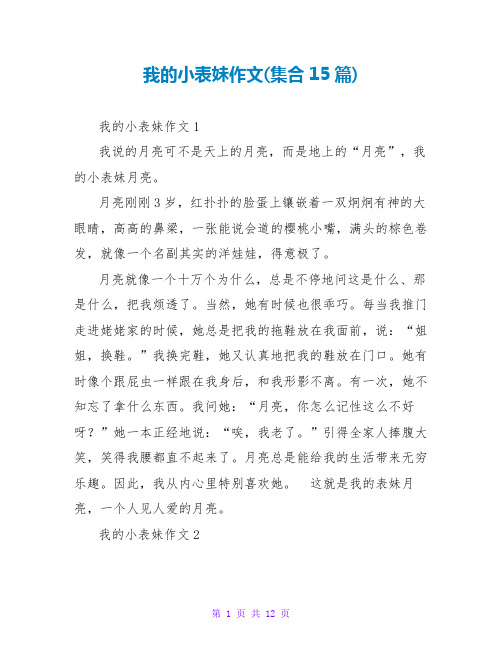 我的小表妹作文(集合15篇)

我的小表妹作文1

我说的月亮可不是天上的月亮，而是地上的“月亮”，我的小表妹月亮。

月亮刚刚3岁，红扑扑的脸蛋上镶嵌着一双炯炯有神的大眼睛，高高的鼻梁，一张能说会道的樱桃小嘴，满头的棕色卷发，就像一个名副其实的洋娃娃，得意极了。

月亮就像一个十万个为什么，总是不停地问这是什么、那是什么，把我烦透了。当然，她有时候也很乖巧。每当我推门走进姥姥家的时候，她总是把我的拖鞋放在我面前，说：“姐姐，换鞋。”我换完鞋，她又认真地把我的鞋放在门口。她有时像个跟屁虫一样跟在我身后，和我形影不离。有一次，她不知忘了拿什么东西。我问她：“月亮，你怎么记性这么不好呀？”她一本正经地说：“唉，我老了。”引得全家人捧腹大笑，笑得我腰都直不起来了。月亮总是能给我的生活带来无穷乐趣。因此，我从内心里特别喜欢她。 这就是我的表妹月亮，一个人见人爱的月亮。

我的小表妹作文2

第 1 页 共 12 页